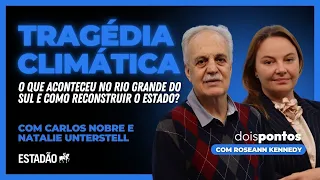 TRAGÉDIA CLIMÁTICA

O QUE ACONTECEU NO RIO GRANDE DO SUL E COMO RECONSTRUIR O ESTADO?

COM CARLOS NOBRE E NATALIE UNTERSTELL

ESTADÃO

doispontos

COM ROSEANN KENNEDY